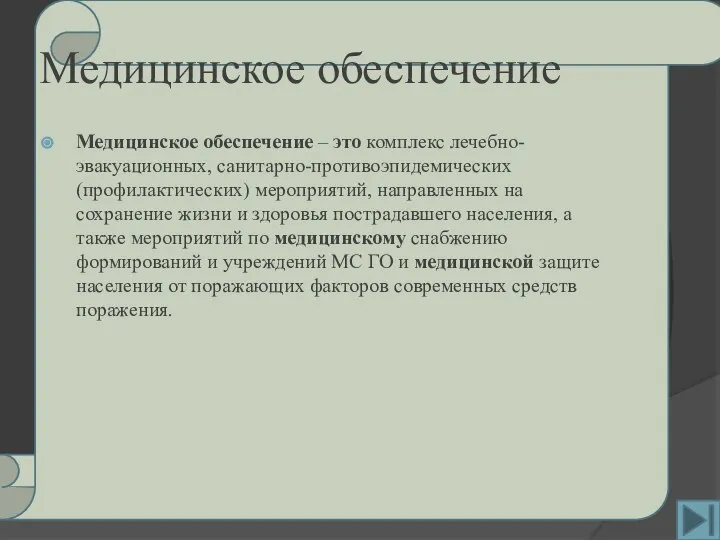 Медицинское обеспечение

Медицинское обеспечение – это комплекс лечебно-эвакуационных, санитарно-противоэпидемических (профилактических) мероприятий, направленных на сохранение жизни и здоровья пострадавшего населения, а также мероприятий по медицинскому снабжению формирований и учреждений МС ГО и медицинской защите населения от поражающих факторов современных средств поражения.